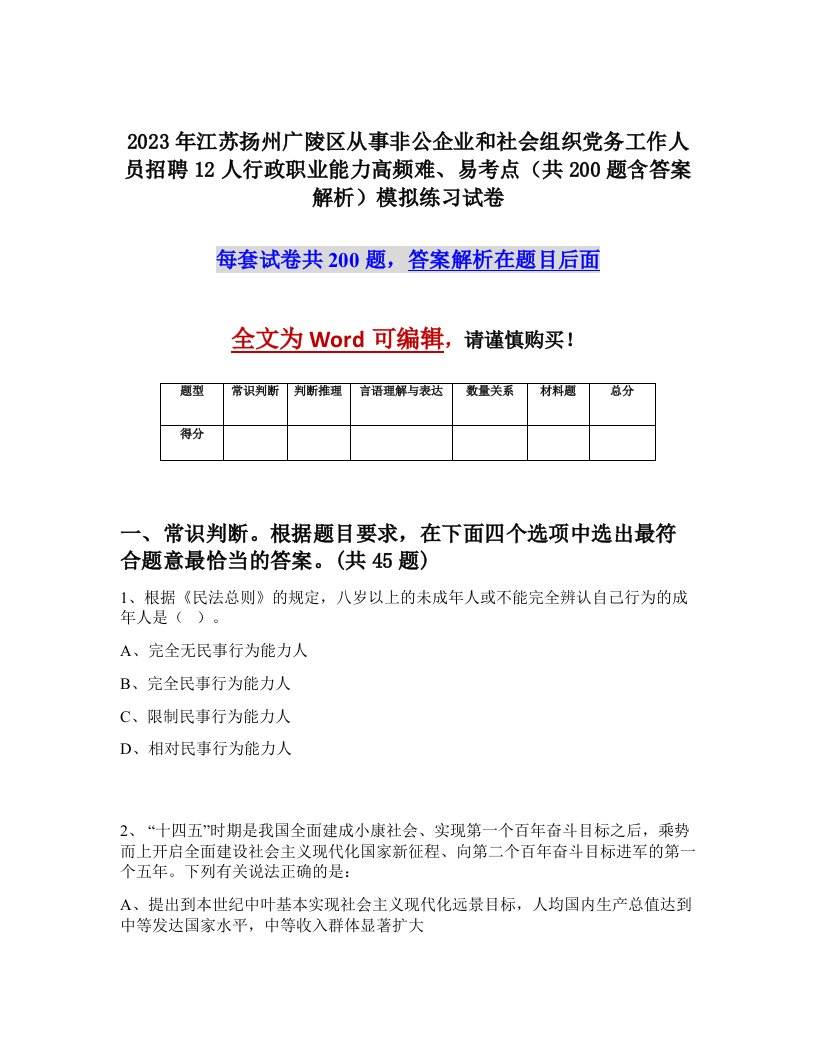 2023年江苏扬州广陵区从事非公企业和社会组织党务工作人员招聘12人行政职业能力高频难、易考点（共200题含答案解析）模拟练习试卷

每套试卷共200题，答案解析在题目后面

全文为Word可编辑，请谨慎购买！

| 题型 | 常识判断 | 判断推理 | 言语理解与表达 | 数量关系 | 材料题 | 总分 |
|---|---|---|---|---|---|---|
| 得分 | | | | | | |

一、常识判断。根据题目要求，在下面四个选项中选出最符合题意最恰当的答案。(共45题)

1、根据《民法总则》的规定，八岁以上的未成年人或不能完全辨认自己行为的成年人是（ ）。

A、完全无民事行为能力人

B、完全民事行为能力人

C、限制民事行为能力人

D、相对民事行为能力人

2、“十四五”时期是我国全面建成小康社会、实现第一个百年奋斗目标之后，乘势而上开启全面建设社会主义现代化国家新征程、向第二个百年奋斗目标进军的第一个五年。下列有关说法正确的是：

A、提出到本世纪中叶基本实现社会主义现代化远景目标，人均国内生产总值达到中等发达国家水平，中等收入群体显著扩大